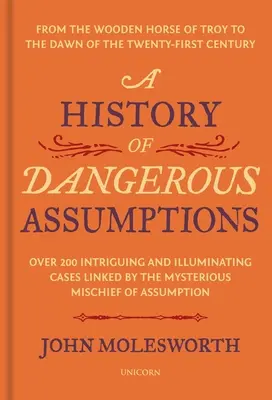 FROM THE WOODEN HORSE OF TROY TO THE DAWN OF THE TWENTY-FIRST CENTURY

A
HISTORY
OF
DANGEROUS
ASSUMPTIONS

OVER 200 INTRIGUING AND ILLUMINATING CASES LINKED BY THE MYSTERIOUS MISCHIEF OF ASSUMPTION

JOHN MOLESWORTH

UNICORN